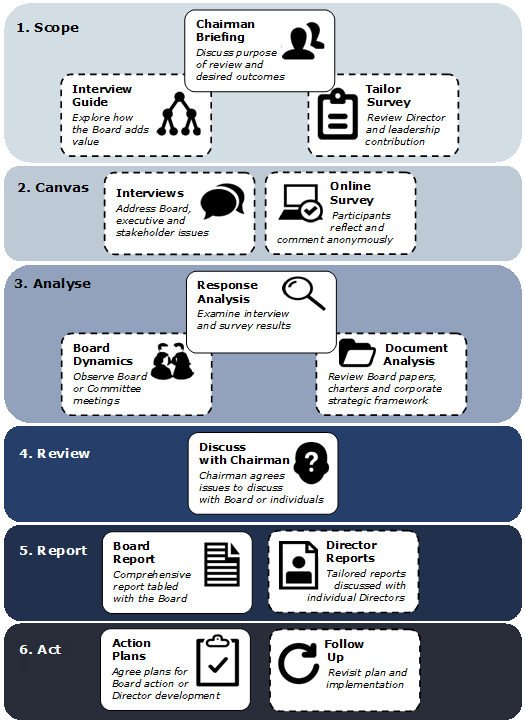 1. Scope

Chairman Briefing
Discuss purpose of review and desired outcomes

Interview Guide
Explore how the Board adds value

Tailor Survey
Review Director and leadership contribution

2. Canvas

Interviews
Address Board, executive and stakeholder issues

Online Survey
Participants reflect and comment anonymously

3. Analyse

Response Analysis
Examine interview and survey results

Board Dynamics
Observe Board or Committee meetings

Document Analysis
Review Board papers, charters and corporate strategic framework

4. Review

Discuss with Chairman
Chairman agrees issues to discuss with Board or individuals

5. Report

Board Report
Comprehensive report tabled with the Board

Director Reports
Tailored reports discussed with individual Directors

6. Act

Action Plans
Agree plans for Board action or Director development

Follow Up
Revisit plan and implementation